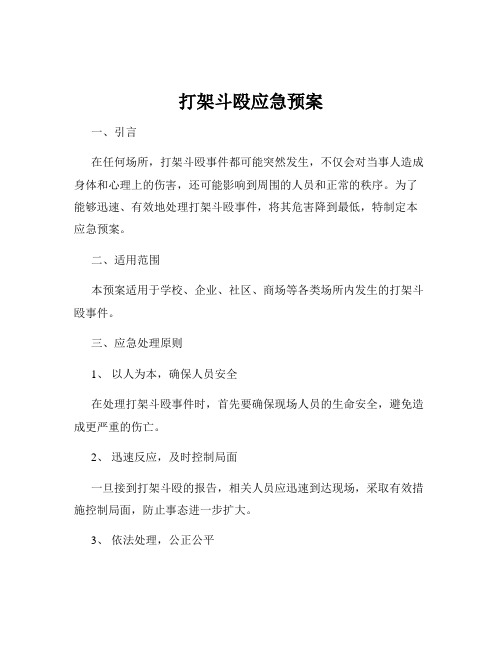 打架斗殴应急预案

一、引言

在任何场所，打架斗殴事件都可能突然发生，不仅会对当事人造成身体和心理上的伤害，还可能影响到周围的人员和正常的秩序。为了能够迅速、有效地处理打架斗殴事件，将其危害降到最低，特制定本应急预案。

二、适用范围

本预案适用于学校、企业、社区、商场等各类场所内发生的打架斗殴事件。

三、应急处理原则

1、 以人为本，确保人员安全

在处理打架斗殴事件时，首先要确保现场人员的生命安全，避免造成更严重的伤亡。

2、 迅速反应，及时控制局面

一旦接到打架斗殴的报告，相关人员应迅速到达现场，采取有效措施控制局面，防止事态进一步扩大。

3、 依法处理，公正公平